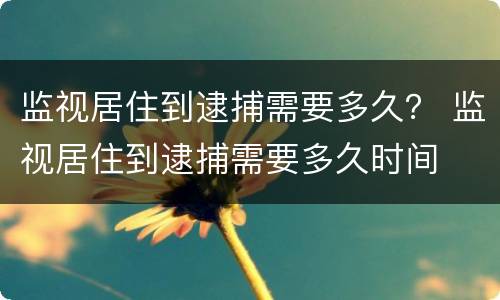 监视居住到逮捕需要多久？ 监视居住到逮捕需要多久时间